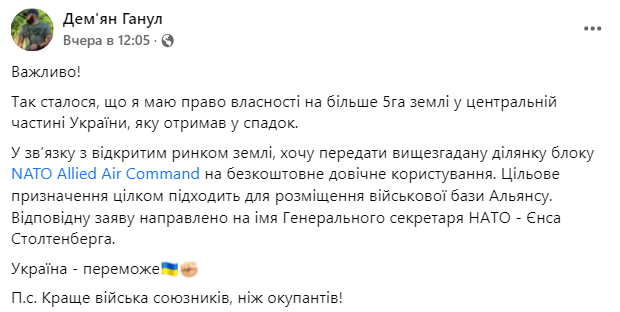 Дем'ян Ганул
Вчера в 12:05 ·

Важливо!

Так сталося, що я маю право власності на більше 5га землі у центральній частині України, яку отримав у спадок.

У зв'язку з відкритим ринком землі, хочу передати вищезгадану ділянку блоку NATO Allied Air Command на безкоштовне довічне користування. Цільове призначення цілком підходить для розміщення військової бази Альянсу. Відповідну заяву направлено на імя Генерального секретаря НАТО - Єнса Столтенберга.

Україна - переможе🇺🇦✊

П.с. Краще війська союзників, ніж окупантів!